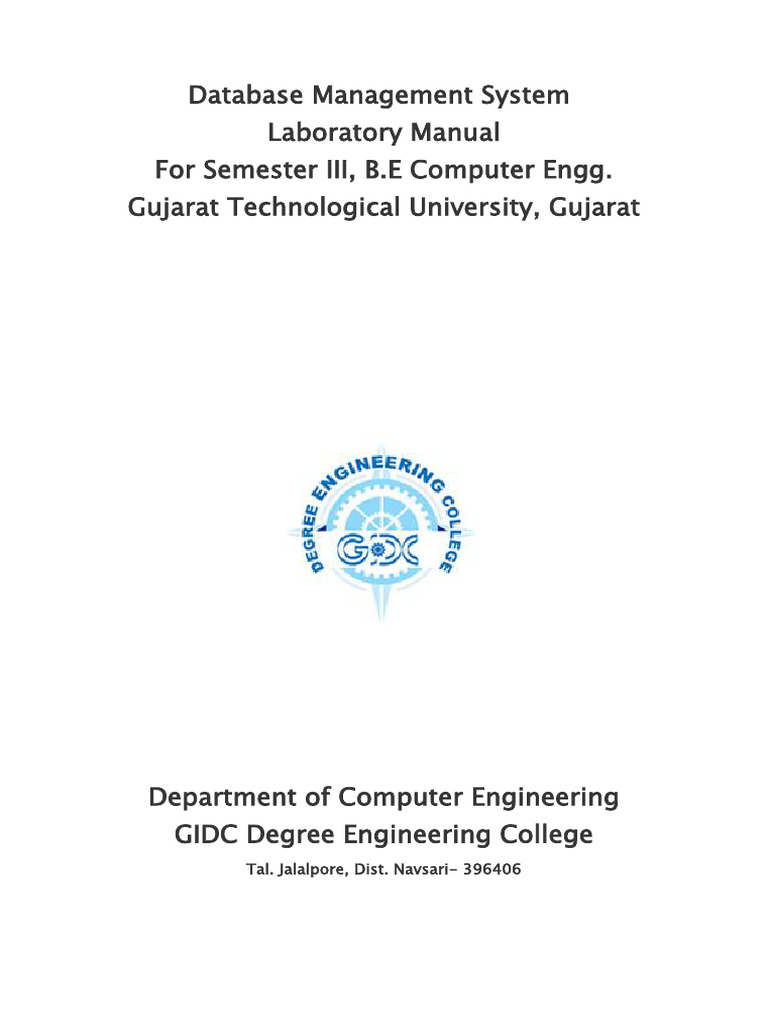 Database Management System
Laboratory Manual
For Semester III, B.E Computer Engg.
Gujarat Technological University, Gujarat

DEGREE ENGINEERING COLLEGE
GIDC

Department of Computer Engineering
GIDC Degree Engineering College
Tal. Jalalpore, Dist. Navsari- 396406